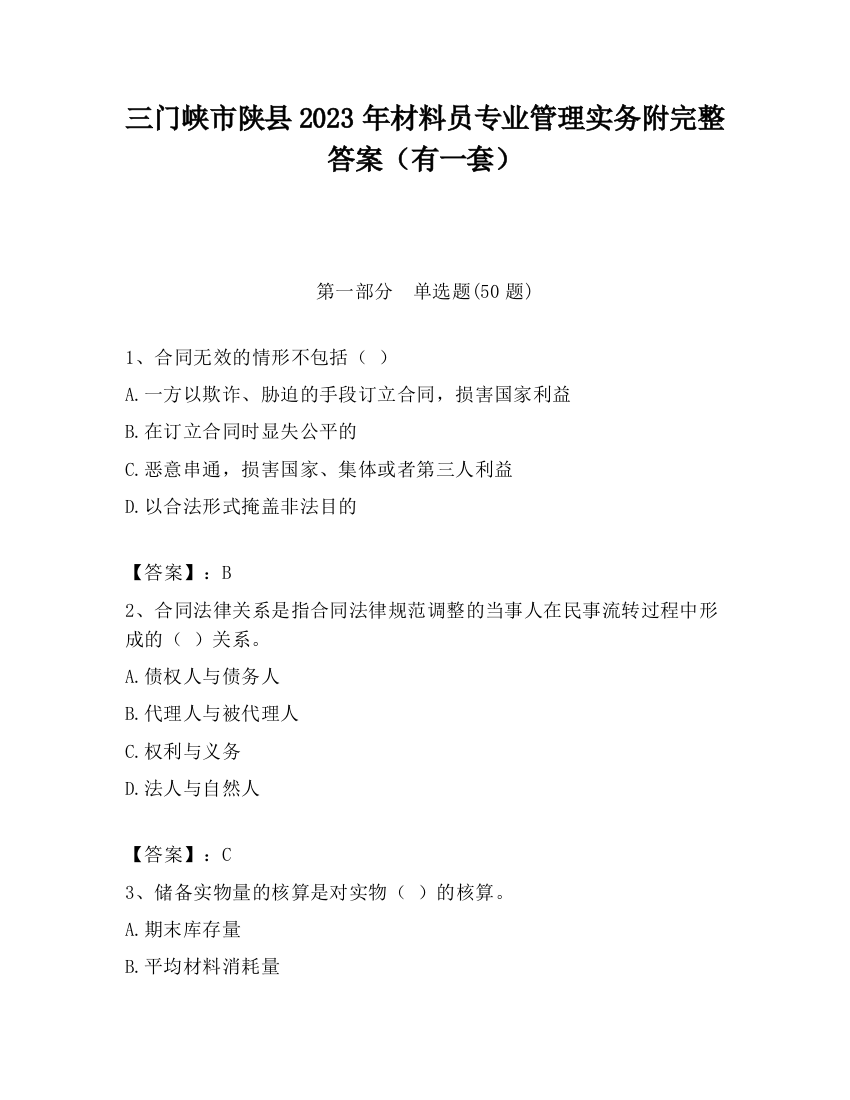 三门峡市陕县2023年材料员专业管理实务附完整答案（有一套）

第一部分　单选题(50题)

1、合同无效的情形不包括（ ）

A.一方以欺诈、胁迫的手段订立合同，损害国家利益

B.在订立合同时显失公平的

C.恶意串通，损害国家、集体或者第三人利益

D.以合法形式掩盖非法目的

【答案】：B

2、合同法律关系是指合同法律规范调整的当事人在民事流转过程中形成的（ ）关系。

A.债权人与债务人

B.代理人与被代理人

C.权利与义务

D.法人与自然人

【答案】：C

3、储备实物量的核算是对实物（ ）的核算。

A.期末库存量

B.平均材料消耗量